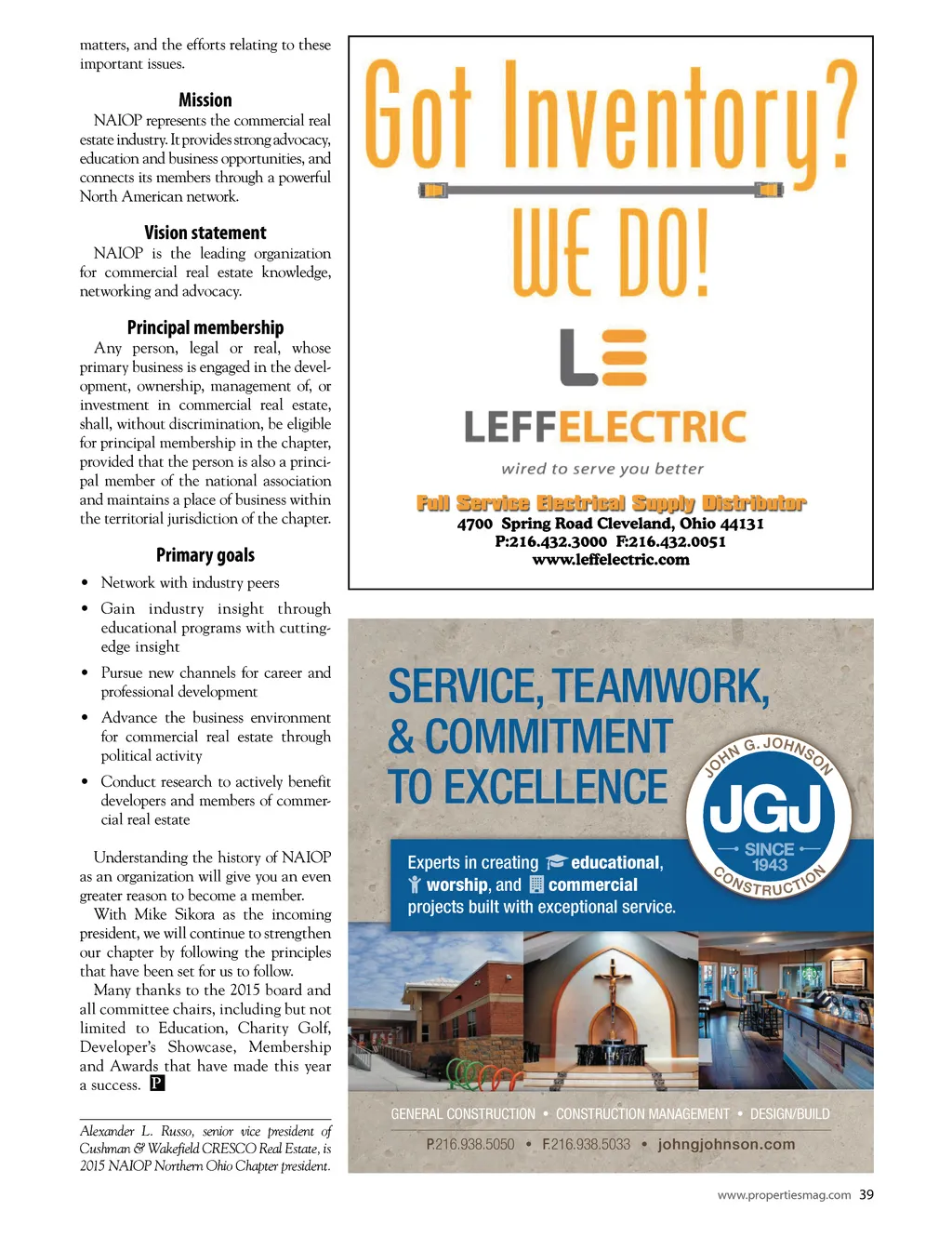 matters, and the efforts relating to these important issues.

Mission

NAIOP represents the commercial real estate industry. It provides strong advocacy, education and business opportunities, and connects its members through a powerful North American network.

Vision statement

NAIOP is the leading organization for commercial real estate knowledge, networking and advocacy.

Principal membership

Any person, legal or real, whose primary business is engaged in the development, ownership, management of, or investment in commercial real estate, shall, without discrimination, be eligible for principal membership in the chapter, provided that the person is also a principal member of the national association and maintains a place of business within the territorial jurisdiction of the chapter.

Primary goals

• Network with industry peers
• Gain industry insight through educational programs with cutting-edge insight
• Pursue new channels for career and professional development
• Advance the business environment for commercial real estate through political activity
• Conduct research to actively benefit developers and members of commercial real estate

Understanding the history of NAIOP as an organization will give you an even greater reason to become a member.

With Mike Sikora as the incoming president, we will continue to strengthen our chapter by following the principles that have been set for us to follow.

Many thanks to the 2015 board and all committee chairs, including but not limited to Education, Charity Golf, Developer's Showcase, Membership and Awards that have made this year a success. P

Alexander L. Russo, senior vice president of Cushman & Wakefield CRESCO Real Estate, is 2015 NAIOP Northern Ohio Chapter president.

Got Inventory?
WE DO!
LEFFELECTRIC
wired to serve you better
Full Service Electrical Supply Distributor
4700 Spring Road Cleveland, Ohio 44131
P:216.432.3000 F:216.432.0051
www.leffelectric.com

SERVICE, TEAMWORK, & COMMITMENT TO EXCELLENCE

JOHN G. JOHNSON
JGJ
SINCE 1943
CONSTRUCTION

Experts in creating educational, worship, and commercial projects built with exceptional service.

GENERAL CONSTRUCTION • CONSTRUCTION MANAGEMENT • DESIGN/BUILD
P.216.938.5050 • F.216.938.5033 • johngjohnson.com

www.propertiesmag.com 39